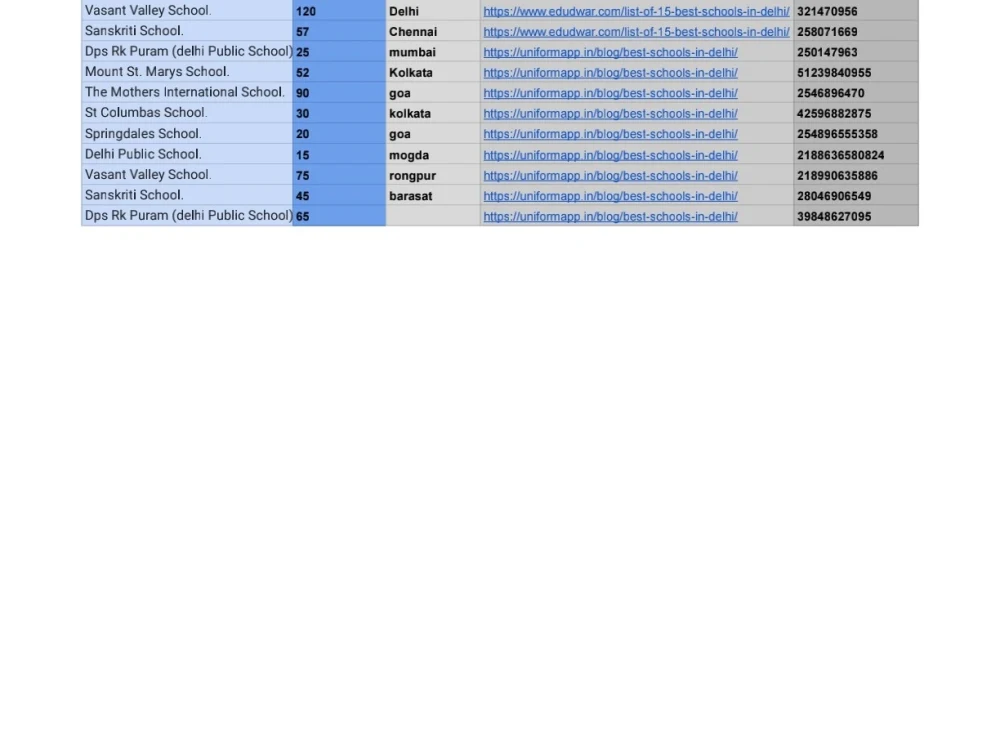 | Vasant Valley School. | 120 | Delhi | https://www.edudwar.com/list-of-15-best-schools-in-delhi/ | 321470956 |
|---|---|---|---|---|
| Sanskriti School. | 57 | Chennai | https://www.edudwar.com/list-of-15-best-schools-in-delhi/ | 258071669 |
| Dps Rk Puram (delhi Public School) | 25 | mumbai | https://uniformapp.in/blog/best-schools-in-delhi/ | 250147963 |
| Mount St. Marys School. | 52 | Kolkata | https://uniformapp.in/blog/best-schools-in-delhi/ | 51239840955 |
| The Mothers International School. | 90 | goa | https://uniformapp.in/blog/best-schools-in-delhi/ | 2546896470 |
| St Columbas School. | 30 | kolkata | https://uniformapp.in/blog/best-schools-in-delhi/ | 42596882875 |
| Springdales School. | 20 | goa | https://uniformapp.in/blog/best-schools-in-delhi/ | 254896555358 |
| Delhi Public School. | 15 | mogda | https://uniformapp.in/blog/best-schools-in-delhi/ | 2188636580824 |
| Vasant Valley School. | 75 | rongpur | https://uniformapp.in/blog/best-schools-in-delhi/ | 218990635886 |
| Sanskriti School. | 45 | barasat | https://uniformapp.in/blog/best-schools-in-delhi/ | 28046906549 |
| Dps Rk Puram (delhi Public School) | 65 | | https://uniformapp.in/blog/best-schools-in-delhi/ | 39848627095 |